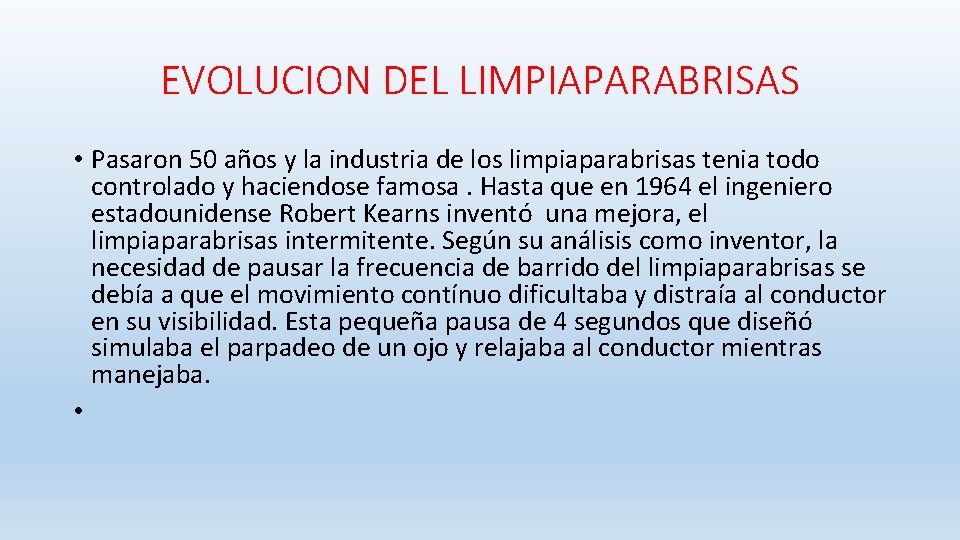 EVOLUCION DEL LIMPIAPARABRISAS

• Pasaron 50 años y la industria de los limpiaparabrisas tenia todo controlado y haciendose famosa . Hasta que en 1964 el ingeniero estadounidense Robert Kearns inventó una mejora, el limpiaparabrisas intermitente. Según su análisis como inventor, la necesidad de pausar la frecuencia de barrido del limpiaparabrisas se debía a que el movimiento contínuo dificultaba y distraía al conductor en su visibilidad. Esta pequeña pausa de 4 segundos que diseñó simulaba el parpadeo de un ojo y relajaba al conductor mientras manejaba.
•